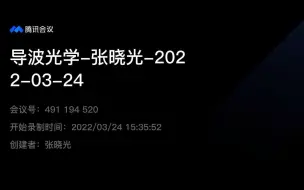 腾讯会议

导波光学-张晓光-2022-03-24

会议号：491 194 520

开始录制时间：2022/03/24 15:35:52

创建者：张晓光